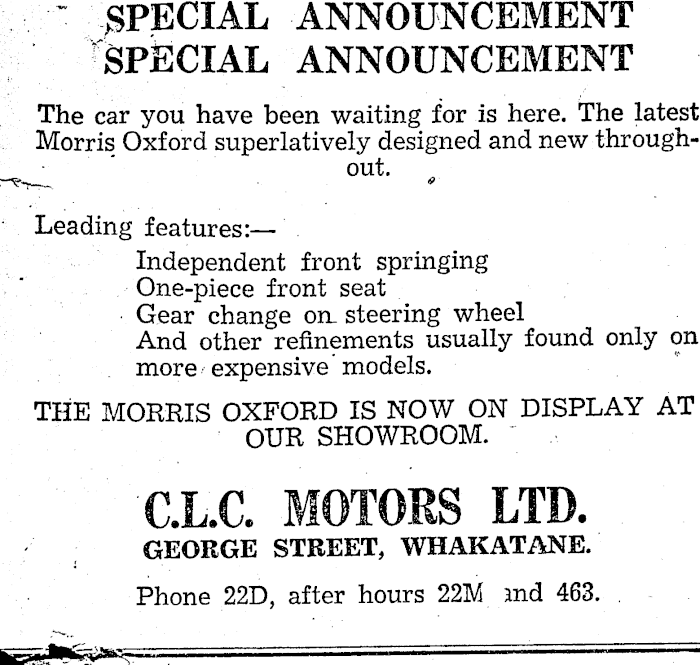 SPECIAL ANNOUNCEMENT
SPECIAL ANNOUNCEMENT

The car you have been waiting for is here. The latest Morris Oxford superlatively designed and new throughout.

Leading features:—

Independent front springing
One-piece front seat
Gear change on steering wheel
And other refinements usually found only on more expensive models.

THE MORRIS OXFORD IS NOW ON DISPLAY AT OUR SHOWROOM.

C.L.C. MOTORS LTD.
GEORGE STREET, WHAKATANE.

Phone 22D, after hours 22M and 463.